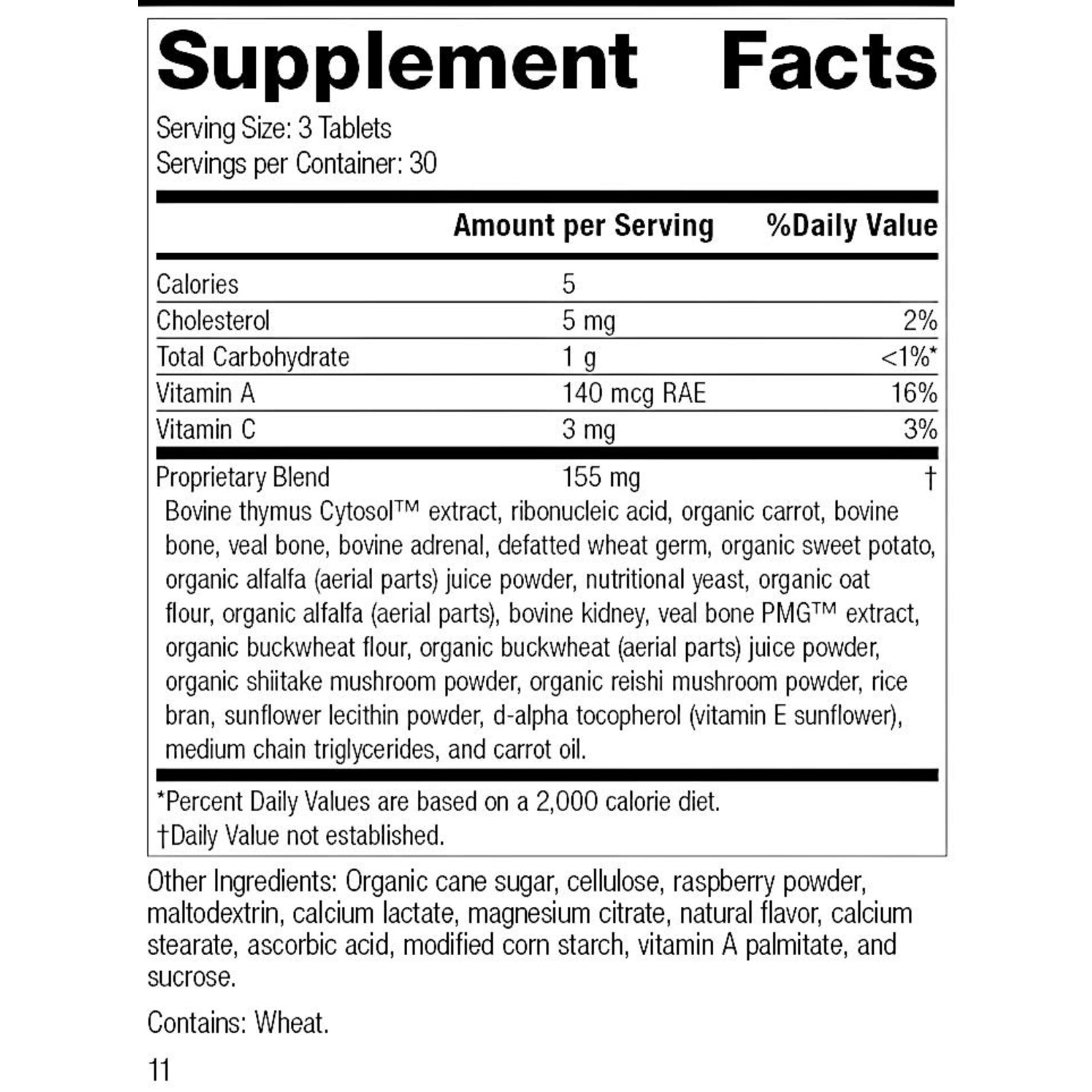 Supplement Facts

Serving Size: 3 Tablets
Servings per Container: 30

| | Amount per Serving | %Daily Value |
|---|---|---|
| Calories | 5 | |
| Cholesterol | 5 mg | 2% |
| Total Carbohydrate | 1 g | <1%* |
| Vitamin A | 140 mcg RAE | 16% |
| Vitamin C | 3 mg | 3% |
| Proprietary Blend | 155 mg | † |

Bovine thymus Cytosol™ extract, ribonucleic acid, organic carrot, bovine bone, veal bone, bovine adrenal, defatted wheat germ, organic sweet potato, organic alfalfa (aerial parts) juice powder, nutritional yeast, organic oat flour, organic alfalfa (aerial parts), bovine kidney, veal bone PMG™ extract, organic buckwheat flour, organic buckwheat (aerial parts) juice powder, organic shiitake mushroom powder, organic reishi mushroom powder, rice bran, sunflower lecithin powder, d-alpha tocopherol (vitamin E sunflower), medium chain triglycerides, and carrot oil.

*Percent Daily Values are based on a 2,000 calorie diet.
†Daily Value not established.

Other Ingredients: Organic cane sugar, cellulose, raspberry powder, maltodextrin, calcium lactate, magnesium citrate, natural flavor, calcium stearate, ascorbic acid, modified corn starch, vitamin A palmitate, and sucrose.

Contains: Wheat.

11